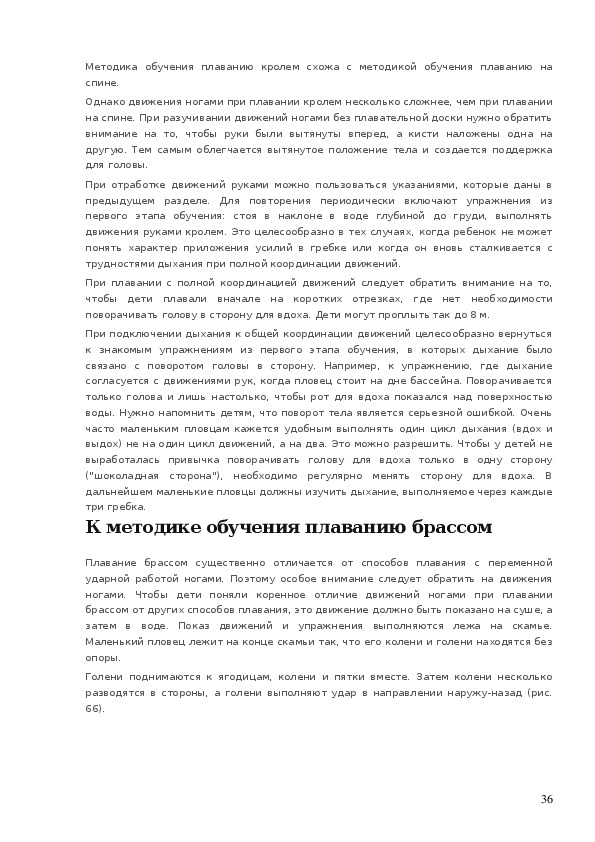 Методика обучения плаванию кролем схожа с методикой обучения плаванию на спине.

Однако движения ногами при плавании кролем несколько сложнее, чем при плавании на спине. При разучивании движений ногами без плавательной доски нужно обратить внимание на то, чтобы руки были вытянуты вперед, а кисти наложены одна на другую. Тем самым облегчается вытянутое положение тела и создается поддержка для головы.

При отработке движений руками можно пользоваться указаниями, которые даны в предыдущем разделе. Для повторения периодически включают упражнения из первого этапа обучения: стоя в наклоне в воде глубиной до груди, выполнять движения руками кролем. Это целесообразно в тех случаях, когда ребенок не может понять характер приложения усилий в гребке или когда он вновь сталкивается с трудностями дыхания при полной координации движений.

При плавании с полной координацией движений следует обратить внимание на то, чтобы дети плавали вначале на коротких отрезках, где нет необходимости поворачивать голову в сторону для вдоха. Дети могут проплыть так до 8 м.

При подключении дыхания к общей координации движений целесообразно вернуться к знакомым упражнениям из первого этапа обучения, в которых дыхание было связано с поворотом головы в сторону. Например, к упражнению, где дыхание согласуется с движениями рук, когда пловец стоит на дне бассейна. Поворачивается только голова и лишь настолько, чтобы рот для вдоха показался над поверхностью воды. Нужно напомнить детям, что поворот тела является серьезной ошибкой. Очень часто маленьким пловцам кажется удобным выполнять один цикл дыхания (вдох и выдох) не на один цикл движений, а на два. Это можно разрешить. Чтобы у детей не выработалась привычка поворачивать голову для вдоха только в одну сторону ("шоколадная сторона"), необходимо регулярно менять сторону для вдоха. В дальнейшем маленькие пловцы должны изучить дыхание, выполняемое через каждые три гребка.

К методике обучения плаванию брассом

Плавание брассом существенно отличается от способов плавания с переменной ударной работой ногами. Поэтому особое внимание следует обратить на движения ногами. Чтобы дети поняли коренное отличие движений ногами при плавании брассом от других способов плавания, это движение должно быть показано на суше, а затем в воде. Показ движений и упражнения выполняются лежа на скамье. Маленький пловец лежит на конце скамьи так, что его колени и голени находятся без опоры.

Голени поднимаются к ягодицам, колени и пятки вместе. Затем колени несколько разводятся в стороны, а голени выполняют удар в направлении наружу-назад (рис. 66).

36